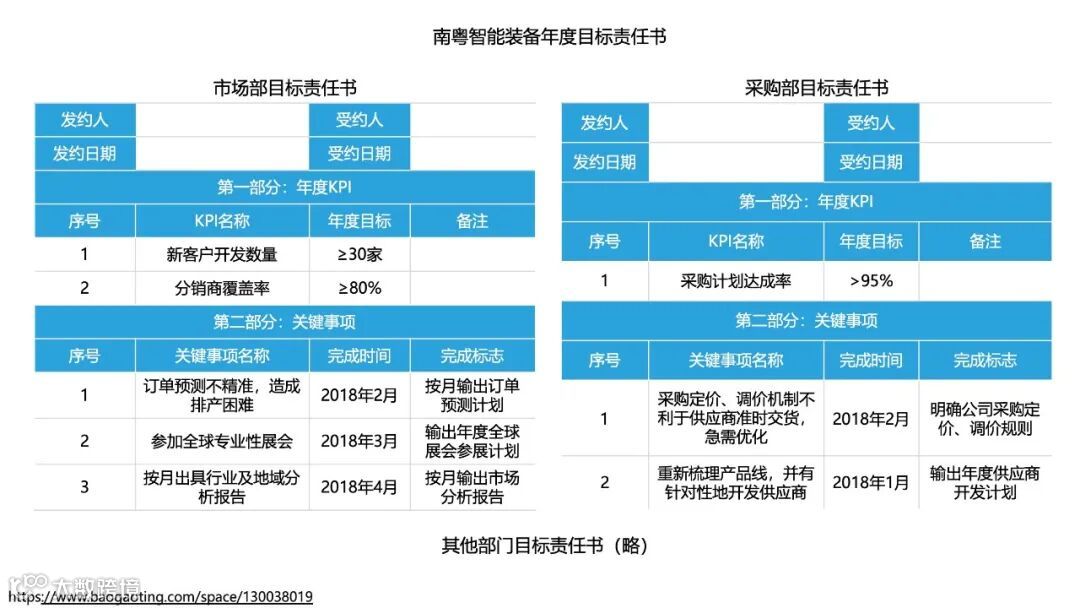 南粤智能装备年度目标责任书

市场部目标责任书

| 发约人 | | 受约人 | |
|---|---|---|---|
| 发约日期 | | 受约日期 | |
| 第一部分：年度KPI | | | |
| 序号 | KPI名称 | 年度目标 | 备注 |
| 1 | 新客户开发数量 | ≥30家 | |
| 2 | 分销商覆盖率 | ≥80% | |
| 第二部分：关键事项 | | | |
| 序号 | 关键事项名称 | 完成时间 | 完成标志 |
| 1 | 订单预测不精准，造成排产困难 | 2018年2月 | 按月输出订单预测计划 |
| 2 | 参加全球专业性展会 | 2018年3月 | 输出年度全球展会参展计划 |
| 3 | 按月出具行业及地域分析报告 | 2018年4月 | 按月输出市场分析报告 |

采购部目标责任书

| 发约人 | | 受约人 | |
|---|---|---|---|
| 发约日期 | | 受约日期 | |
| 第一部分：年度KPI | | | |
| 序号 | KPI名称 | 年度目标 | 备注 |
| 1 | 采购计划达成率 | >95% | |
| 第二部分：关键事项 | | | |
| 序号 | 关键事项名称 | 完成时间 | 完成标志 |
| 1 | 采购定价、调价机制不利于供应商准时交货，急需优化 | 2018年2月 | 明确公司采购定价、调价规则 |
| 2 | 重新梳理产品线，并有针对性地开发供应商 | 2018年1月 | 输出年度供应商开发计划 |

其他部门目标责任书（略）

大数跨境
https://www.baogaoting.com/space/130038019